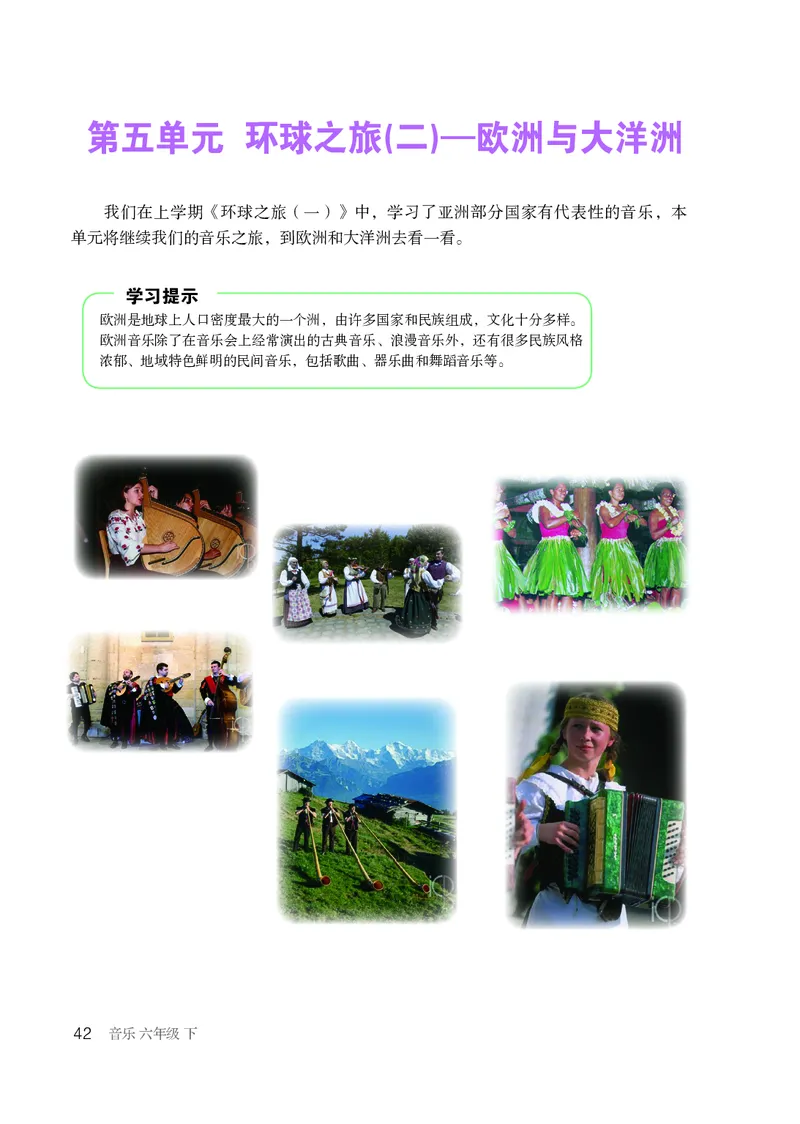 第五单元 环球之旅(二)—欧洲与大洋洲

我们在上学期《环球之旅（一）》中，学习了亚洲部分国家有代表性的音乐，本单元将继续我们的音乐之旅，到欧洲和大洋洲去看一看。

学习提示
欧洲是地球上人口密度最大的一个洲，由许多国家和民族组成，文化十分多样。欧洲音乐除了在音乐会上经常演出的古典音乐、浪漫音乐外，还有很多民族风格浓郁、地域特色鲜明的民间音乐，包括歌曲、器乐曲和舞蹈音乐等。

42 音乐 六年级 下